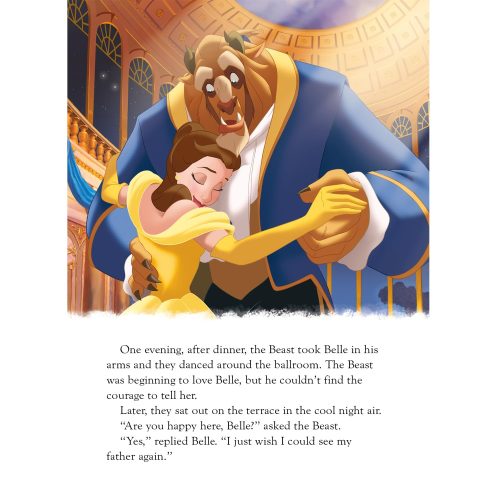 One evening, after dinner, the Beast took Belle in his arms and they danced around the ballroom. The Beast was beginning to love Belle, but he couldn't find the courage to tell her.

Later, they sat out on the terrace in the cool night air.

"Are you happy here, Belle?" asked the Beast.

"Yes," replied Belle. "I just wish I could see my father again."